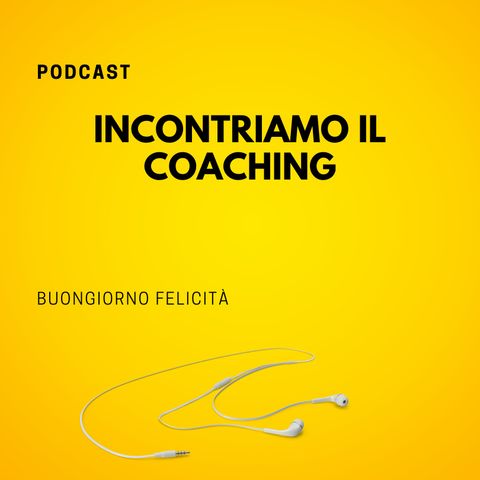 PODCAST

INCONTRIAMO IL COACHING

BUONGIORNO FELICITÀ